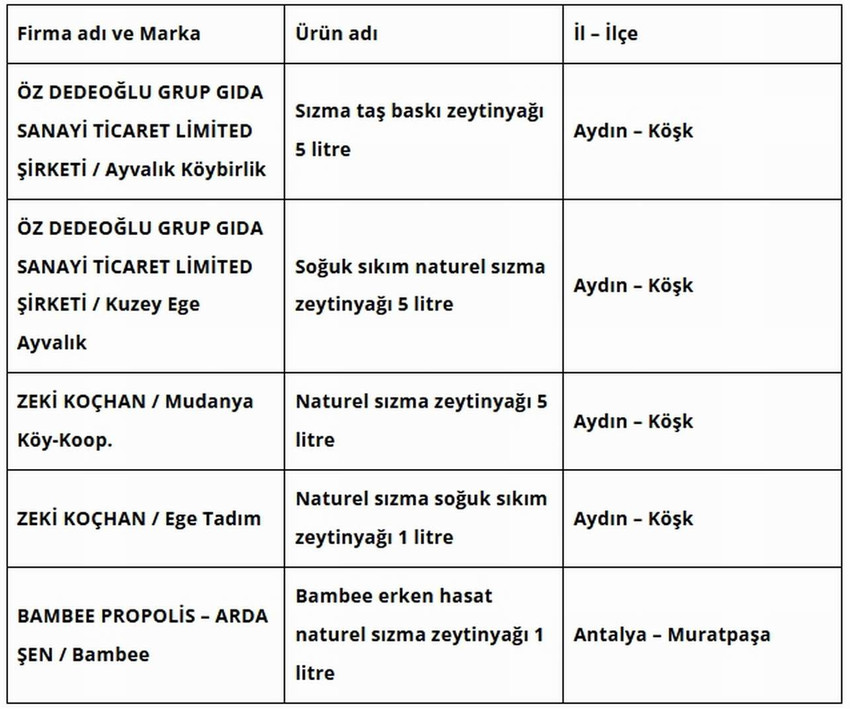 | Firma adı ve Marka | Ürün adı | İl – İlçe |
|---|---|---|
| ÖZ DEDEOĞLU GRUP GIDA SANAYİ TİCARET LİMİTED ŞİRKETİ / Ayvalık Köybirlik | Sızma taş baskı zeytinyağı 5 litre | Aydın – Köşk |
| ÖZ DEDEOĞLU GRUP GIDA SANAYİ TİCARET LİMİTED ŞİRKETİ / Kuzey Ege Ayvalık | Soğuk sıkım naturel sızma zeytinyağı 5 litre | Aydın – Köşk |
| ZEKİ KOÇHAN / Mudanya Köy-Koop. | Naturel sızma zeytinyağı 5 litre | Aydın – Köşk |
| ZEKİ KOÇHAN / Ege Tadım | Naturel sızma soğuk sıkım zeytinyağı 1 litre | Aydın – Köşk |
| BAMBEE PROPOLİS – ARDA ŞEN / Bambee | Bambee erken hasat naturel sızma zeytinyağı 1 litre | Antalya – Muratpaşa |